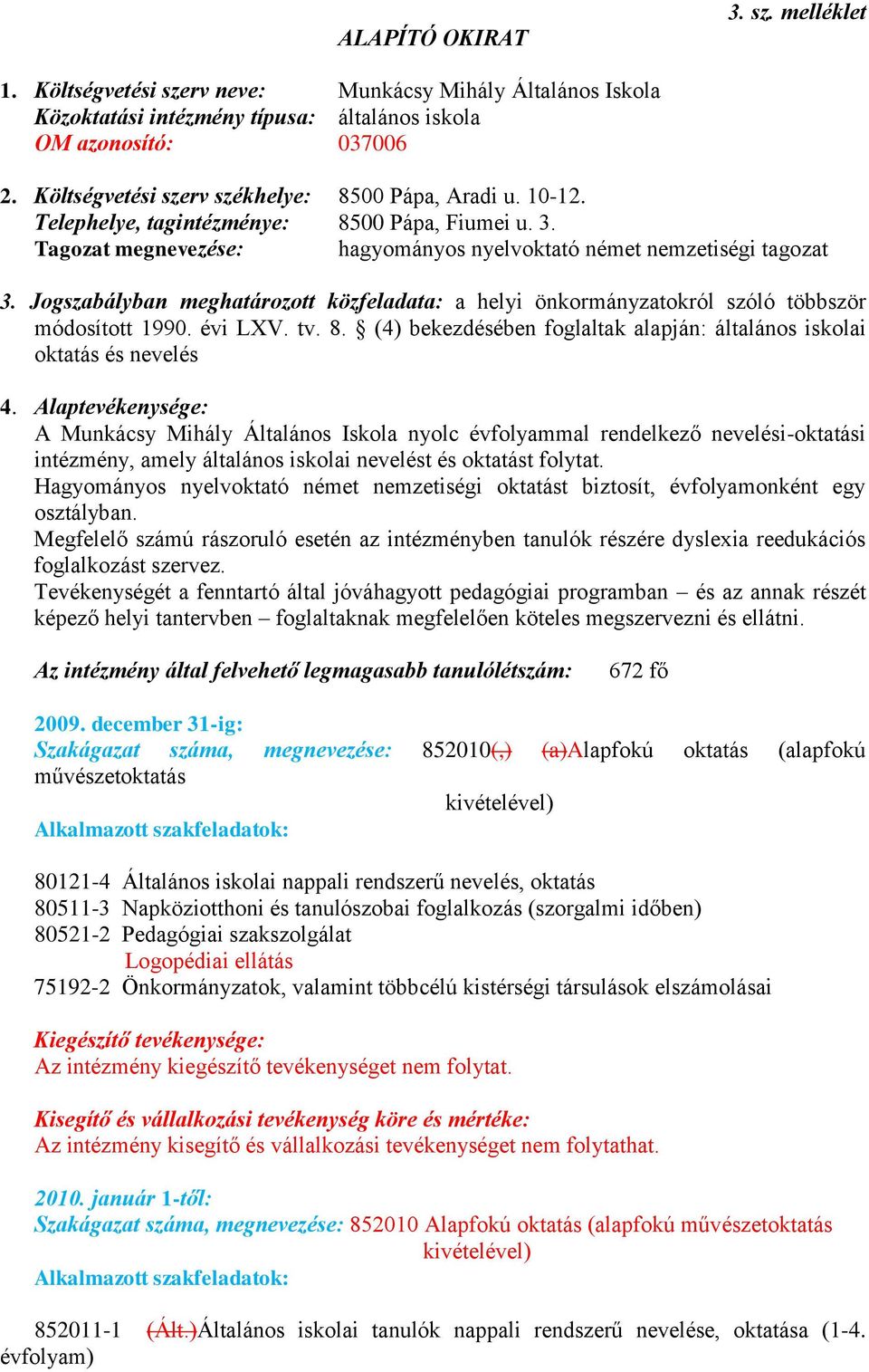 3. sz. melléklet

ALAPÍTÓ OKIRAT

1. Költségvetési szerv neve: Munkácsy Mihály Általános Iskola
Közoktatási intézmény típusa: általános iskola
OM azonosító: 037006

2. Költségvetési szerv székhelye: 8500 Pápa, Aradi u. 10-12.
Telephelye, tagintézménye: 8500 Pápa, Fiumei u. 3.
Tagozat megnevezése: hagyományos nyelvoktató német nemzetiségi tagozat

3. Jogszabályban meghatározott közfeladata: a helyi önkormányzatokról szóló többször módosított 1990. évi LXV. tv. 8. § (4) bekezdésében foglaltak alapján: általános iskolai oktatás és nevelés

4. Alaptevékenysége:
A Munkácsy Mihály Általános Iskola nyolc évfolyammal rendelkező nevelési-oktatási intézmény, amely általános iskolai nevelést és oktatást folytat.
Hagyományos nyelvoktató német nemzetiségi oktatást biztosít, évfolyamonként egy osztályban.
Megfelelő számú rászoruló esetén az intézményben tanulók részére dyslexia reedukációs foglalkozást szervez.
Tevékenységét a fenntartó által jóváhagyott pedagógiai programban – és az annak részét képező helyi tantervben – foglaltaknak megfelelően köteles megszervezni és ellátni.

Az intézmény által felvehető legmagasabb tanulólétszám: 672 fő

2009. december 31-ig:
Szakágazat száma, megnevezése: 852010(,) (a)Alapfokú oktatás (alapfokú művészetoktatás kivételével)
Alkalmazott szakfeladatok:

80121-4 Általános iskolai nappali rendszerű nevelés, oktatás
80511-3 Napköziotthoni és tanulószobai foglalkozás (szorgalmi időben)
80521-2 Pedagógiai szakszolgálat
Logopédiai ellátás
75192-2 Önkormányzatok, valamint többcélú kistérségi társulások elszámolásai

Kiegészítő tevékenysége:
Az intézmény kiegészítő tevékenységet nem folytat.

Kisegítő és vállalkozási tevékenység köre és mértéke:
Az intézmény kisegítő és vállalkozási tevékenységet nem folytathat.

2010. január 1-től:
Szakágazat száma, megnevezése: 852010 Alapfokú oktatás (alapfokú művészetoktatás kivételével)
Alkalmazott szakfeladatok:

852011-1 (Ált.)Általános iskolai tanulók nappali rendszerű nevelése, oktatása (1-4. évfolyam)